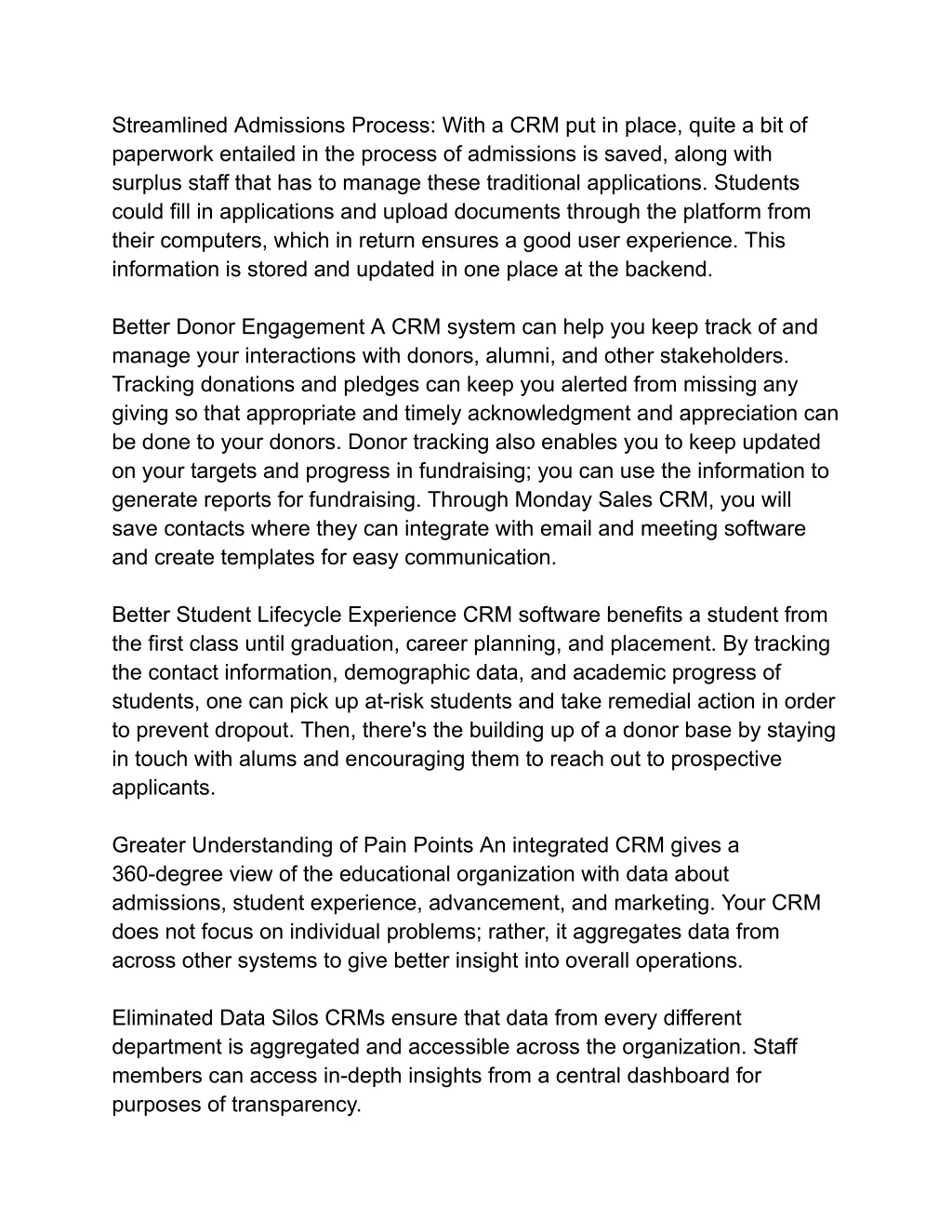 Streamlined Admissions Process: With a CRM put in place, quite a bit of paperwork entailed in the process of admissions is saved, along with surplus staff that has to manage these traditional applications. Students could fill in applications and upload documents through the platform from their computers, which in return ensures a good user experience. This information is stored and updated in one place at the backend.

Better Donor Engagement A CRM system can help you keep track of and manage your interactions with donors, alumni, and other stakeholders. Tracking donations and pledges can keep you alerted from missing any giving so that appropriate and timely acknowledgment and appreciation can be done to your donors. Donor tracking also enables you to keep updated on your targets and progress in fundraising; you can use the information to generate reports for fundraising. Through Monday Sales CRM, you will save contacts where they can integrate with email and meeting software and create templates for easy communication.

Better Student Lifecycle Experience CRM software benefits a student from the first class until graduation, career planning, and placement. By tracking the contact information, demographic data, and academic progress of students, one can pick up at-risk students and take remedial action in order to prevent dropout. Then, there's the building up of a donor base by staying in touch with alums and encouraging them to reach out to prospective applicants.

Greater Understanding of Pain Points An integrated CRM gives a 360-degree view of the educational organization with data about admissions, student experience, advancement, and marketing. Your CRM does not focus on individual problems; rather, it aggregates data from across other systems to give better insight into overall operations.

Eliminated Data Silos CRMs ensure that data from every different department is aggregated and accessible across the organization. Staff members can access in-depth insights from a central dashboard for purposes of transparency.